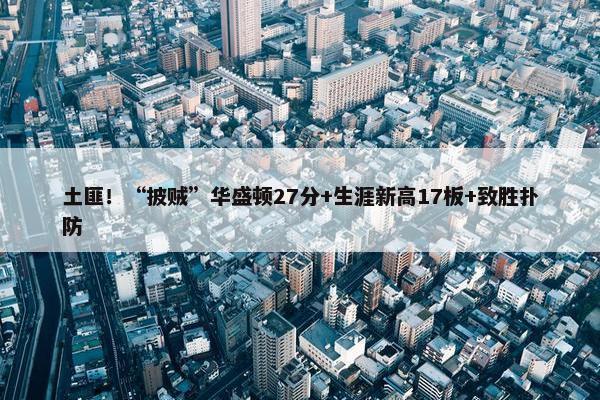 土匪！“披贼”华盛顿27分+生涯新高17板+致胜扑防